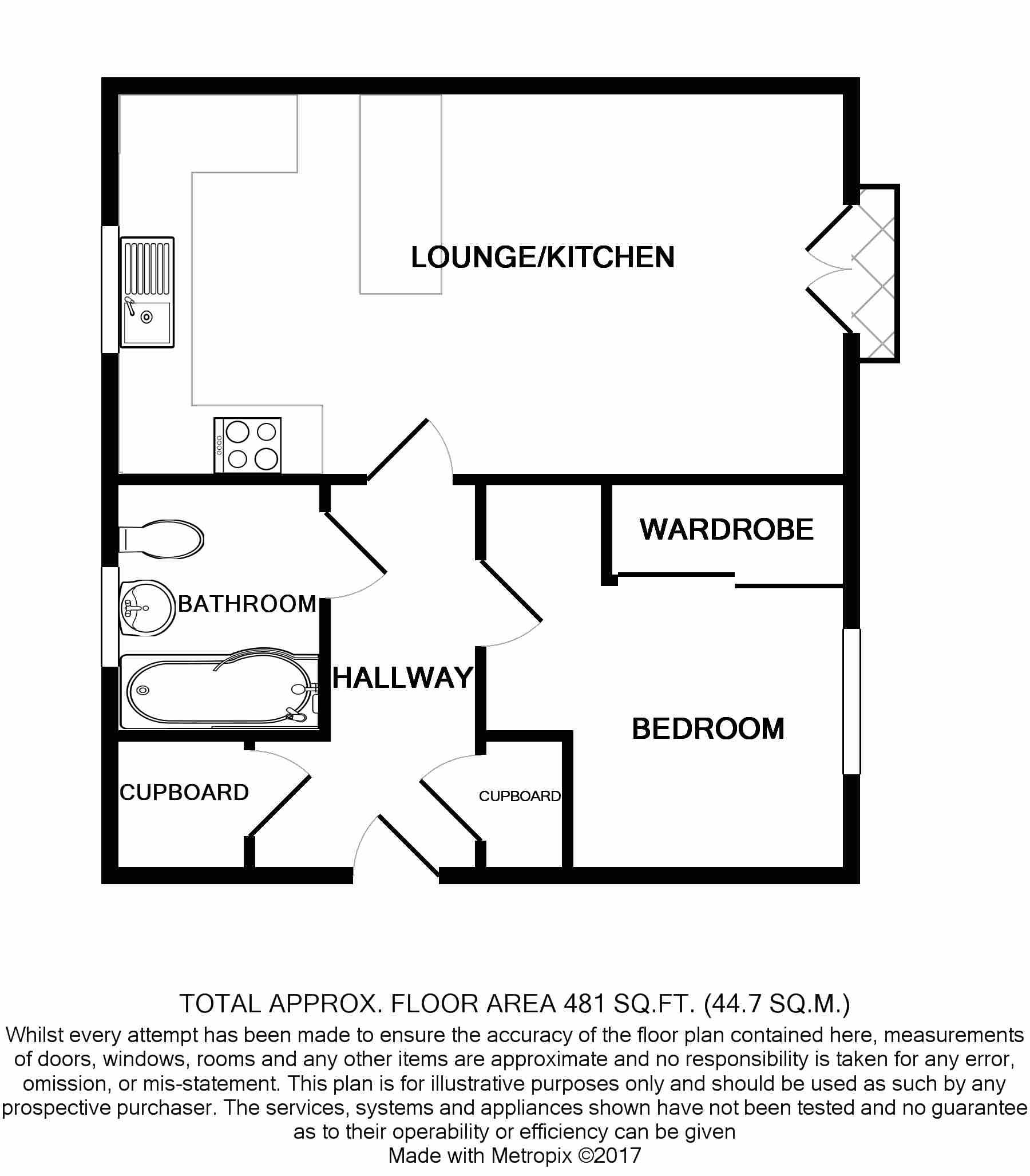 LOUNGE/KITCHEN

WARDROBE

BATHROOM

HALLWAY

BEDROOM

CUPBOARD

CUPBOARD

TOTAL APPROX. FLOOR AREA 481 SQ.FT. (44.7 SQ.M.)
Whilst every attempt has been made to ensure the accuracy of the floor plan contained here, measurements of doors, windows, rooms and any other items are approximate and no responsibility is taken for any error, omission, or mis-statement. This plan is for illustrative purposes only and should be used as such by any prospective purchaser. The services, systems and appliances shown have not been tested and no guarantee as to their operability or efficiency can be given
Made with Metropix ©2017